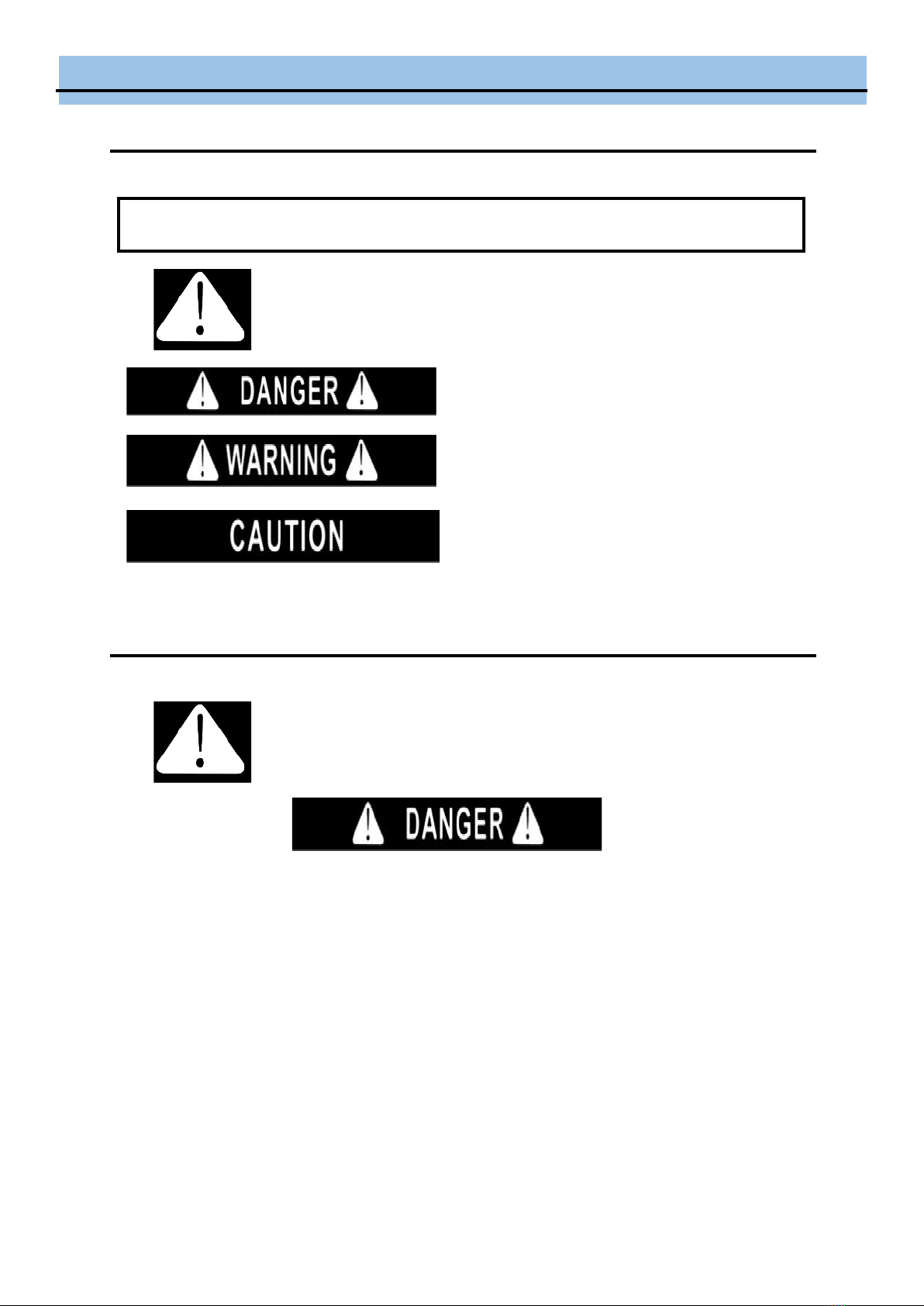 DANGER

WARNING

CAUTION

DANGER